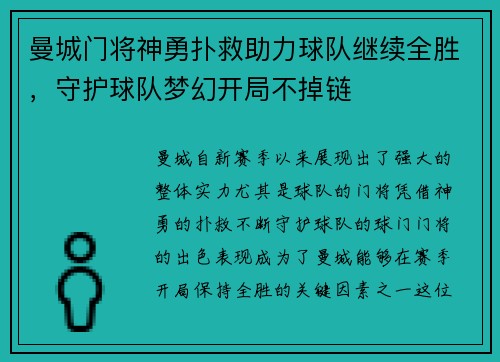 曼城门将神勇扑救助力球队继续全胜，守护球队梦幻开局不掉链

曼城自新赛季以来展现出了强大的整体实力尤其是球队的门将凭借神勇的扑救不断守护球队的球门门将的出色表现成为了曼城能够在赛季开局保持全胜的关键因素之一这位